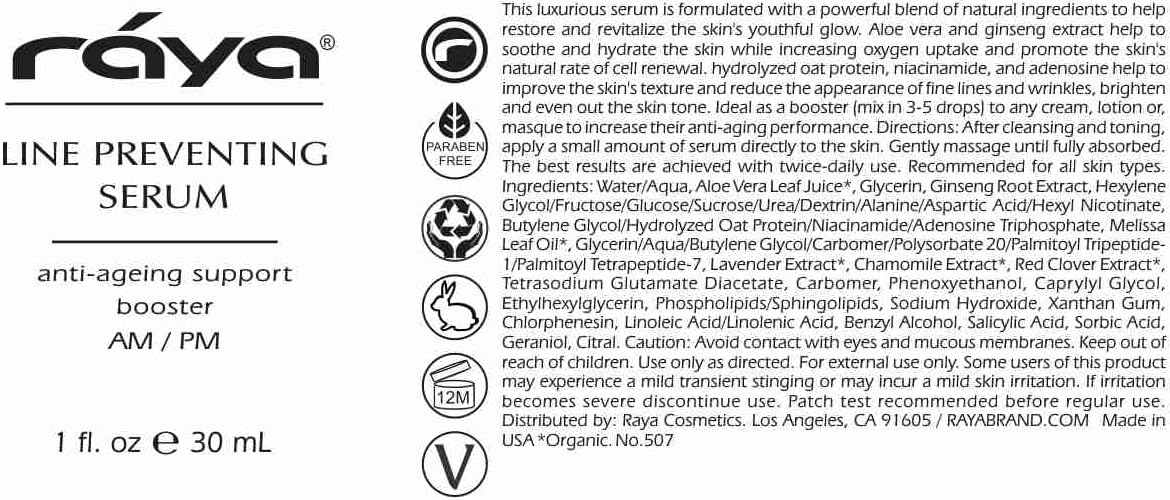 ráya®

LINE PREVENTING SERUM

anti-ageing support booster AM / PM

1 fl. oz ℮ 30 mL

PARABEN FREE

12M

V

This luxurious serum is formulated with a powerful blend of natural ingredients to help restore and revitalize the skin's youthful glow. Aloe vera and ginseng extract help to soothe and hydrate the skin while increasing oxygen uptake and promote the skin's natural rate of cell renewal. hydrolyzed oat protein, niacinamide, and adenosine help to improve the skin's texture and reduce the appearance of fine lines and wrinkles, brighten and even out the skin tone. Ideal as a booster (mix in 3-5 drops) to any cream, lotion or, masque to increase their anti-aging performance. Directions: After cleansing and toning, apply a small amount of serum directly to the skin. Gently massage until fully absorbed. The best results are achieved with twice-daily use. Recommended for all skin types. Ingredients: Water/Aqua, Aloe Vera Leaf Juice*, Glycerin, Ginseng Root Extract, Hexylene Glycol/Fructose/Glucose/Sucrose/Urea/Dextrin/Alanine/Aspartic Acid/Hexyl Nicotinate, Butylene Glycol/Hydrolyzed Oat Protein/Niacinamide/Adenosine Triphosphate, Melissa Leaf Oil*, Glycerin/Aqua/Butylene Glycol/Carbomer/Polysorbate 20/Palmitoyl Tripeptide-1/Palmitoyl Tetrapeptide-7, Lavender Extract*, Chamomile Extract*, Red Clover Extract*, Tetrasodium Glutamate Diacetate, Carbomer, Phenoxyethanol, Caprylyl Glycol, Ethylhexylglycerin, Phospholipids/Sphingolipids, Sodium Hydroxide, Xanthan Gum, Chlorphenesin, Linoleic Acid/Linolenic Acid, Benzyl Alcohol, Salicylic Acid, Sorbic Acid, Geraniol, Citral. Caution: Avoid contact with eyes and mucous membranes. Keep out of reach of children. Use only as directed. For external use only. Some users of this product may experience a mild transient stinging or may incur a mild skin irritation. If irritation becomes severe discontinue use. Patch test recommended before regular use. Distributed by: Raya Cosmetics. Los Angeles, CA 91605 / RAYABRAND.COM Made in USA *Organic. No.507